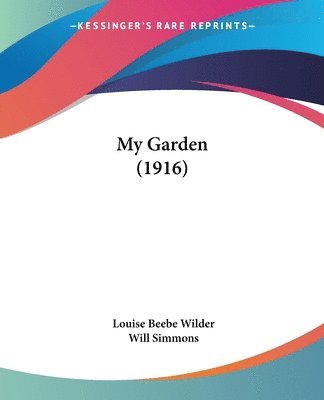 —KESSINGER'S RARE REPRINTS—

My Garden
(1916)

Louise Beebe Wilder
Will Simmons